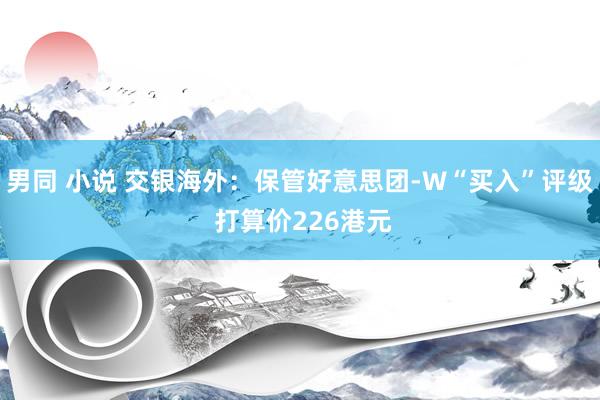 男同 小说 交银海外：保管好意思团-W“买入”评级 打算价226港元